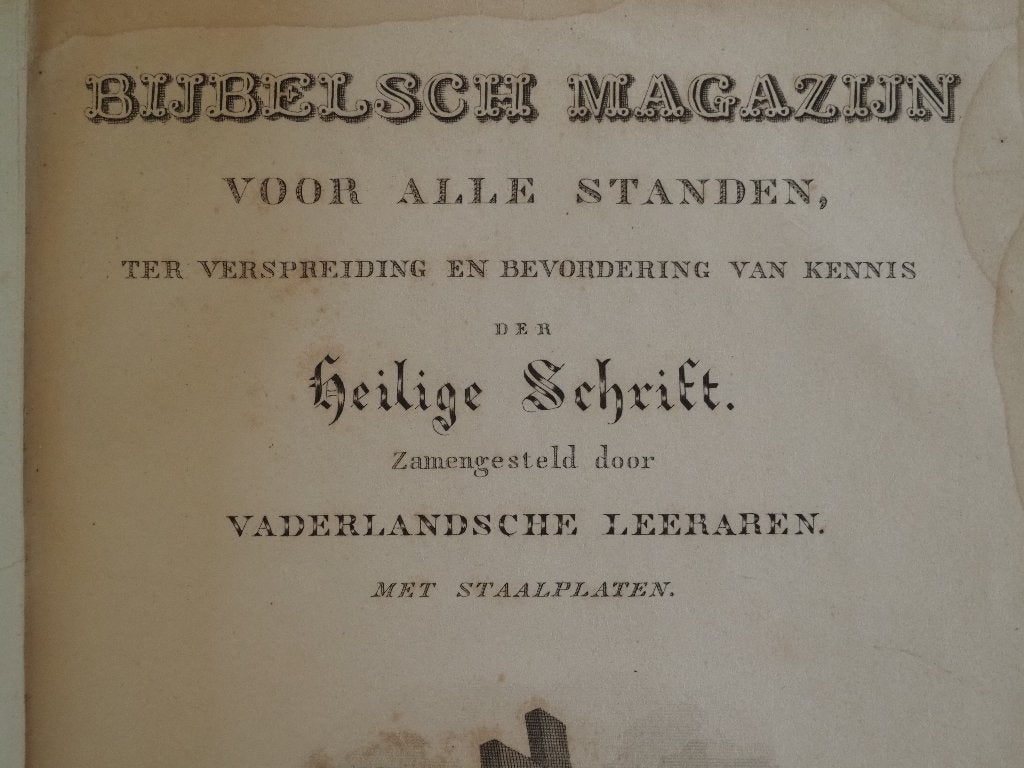 BIJBELSCH MAGAZIJN

VOOR ALLE STANDEN,

TER VERSPREIDING EN BEVORDERING VAN KENNIS

DER

Heilige Schrift.

Zamengesteld door

VADERLANDSCHE LEERAREN.

MET STAALPLATEN.